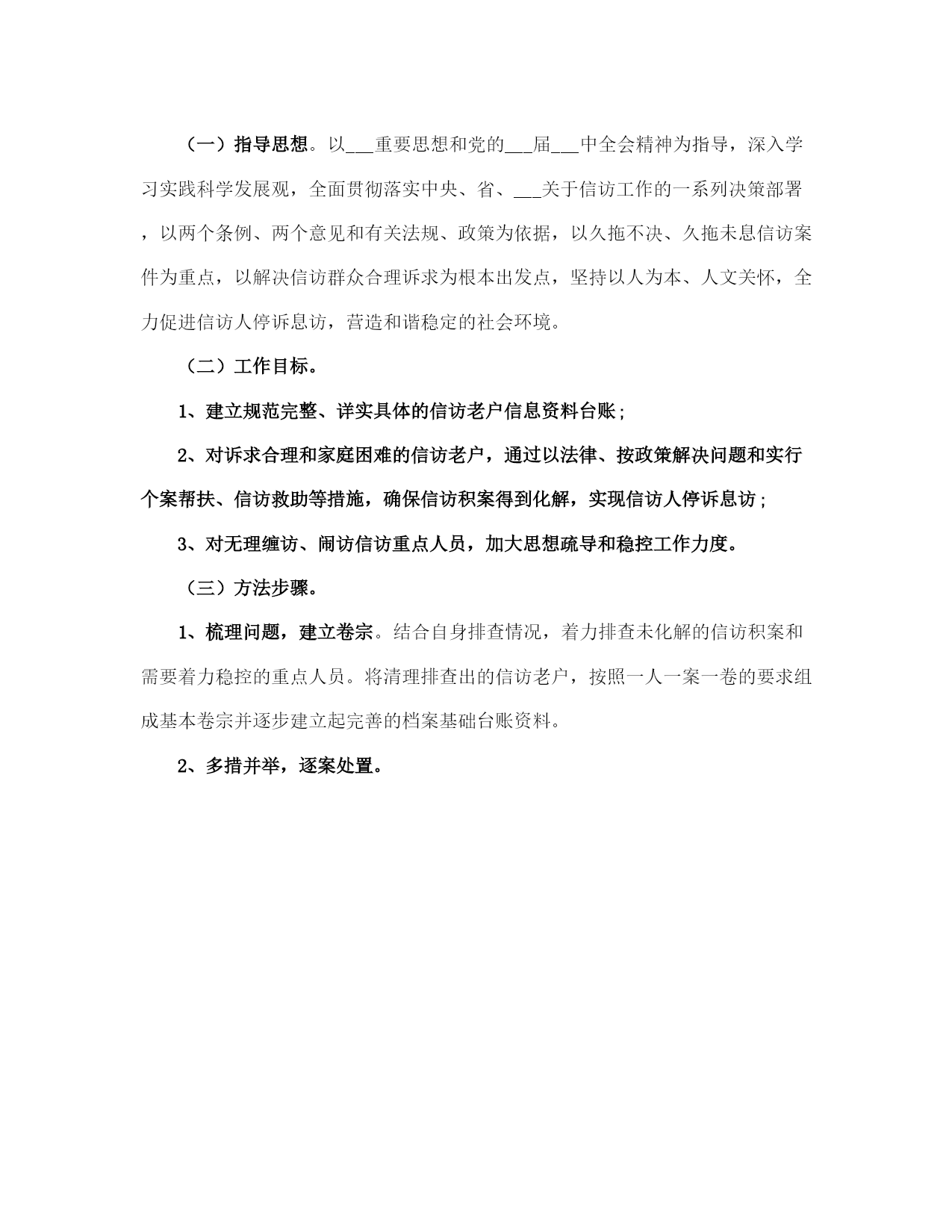 （一）指导思想。以___重要思想和党的___届___中全会精神为指导，深入学习实践科学发展观，全面贯彻落实中央、省、___关于信访工作的一系列决策部署，以两个条例、两个意见和有关法规、政策为依据，以久拖不决、久拖未息信访案件为重点，以解决信访群众合理诉求为根本出发点，坚持以人为本、人文关怀，全力促进信访人停诉息访，营造和谐稳定的社会环境。

（二）工作目标。

1、建立规范完整、详实具体的信访老户信息资料台账；

2、对诉求合理和家庭困难的信访老户，通过以法律、按政策解决问题和实行个案帮扶、信访救助等措施，确保信访积案得到化解，实现信访人停诉息访；

3、对无理缠访、闹访信访重点人员，加大思想疏导和稳控工作力度。

（三）方法步骤。

1、梳理问题，建立卷宗。结合自身排查情况，着力排查未化解的信访积案和需要着力稳控的重点人员。将清理排查出的信访老户，按照一人一案一卷的要求组成基本卷宗并逐步建立起完善的档案基础台账资料。

2、多措并举，逐案处置。